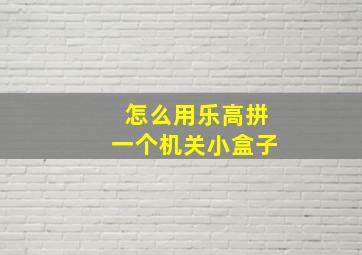 怎么用乐高拼
一个机关小盒子